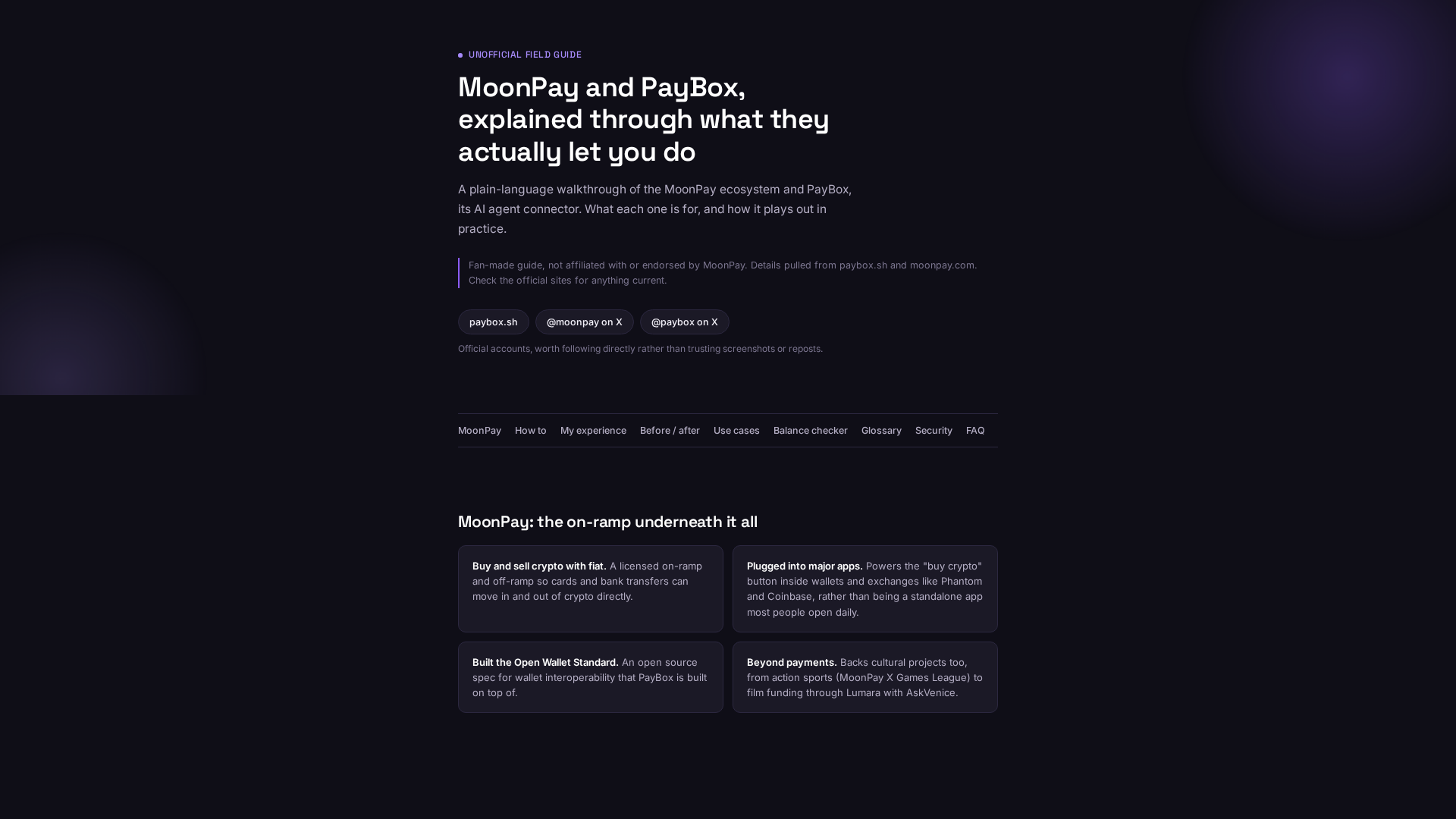 UNOFFICIAL FIELD GUIDE

MoonPay and PayBox, explained through what they actually let you do

A plain-language walkthrough of the MoonPay ecosystem and PayBox, its AI agent connector. What each one is for, and how it plays out in practice.

Fan-made guide, not affiliated with or endorsed by MoonPay. Details pulled from paybox.sh and moonpay.com. Check the official sites for anything current.

paybox.sh @moonpay on X @paybox on X

Official accounts, worth following directly rather than trusting screenshots or reposts.

MoonPay How to My experience Before / after Use cases Balance checker Glossary Security FAQ

MoonPay: the on-ramp underneath it all

**Buy and sell crypto with fiat.** A licensed on-ramp and off-ramp so cards and bank transfers can move in and out of crypto directly.

**Plugged into major apps.** Powers the "buy crypto" button inside wallets and exchanges like Phantom and Coinbase, rather than being a standalone app most people open daily.

**Built the Open Wallet Standard.** An open source spec for wallet interoperability that PayBox is built on top of.

**Beyond payments.** Backs cultural projects too, from action sports (MoonPay X Games League) to film funding through Lumara with AskVenice.